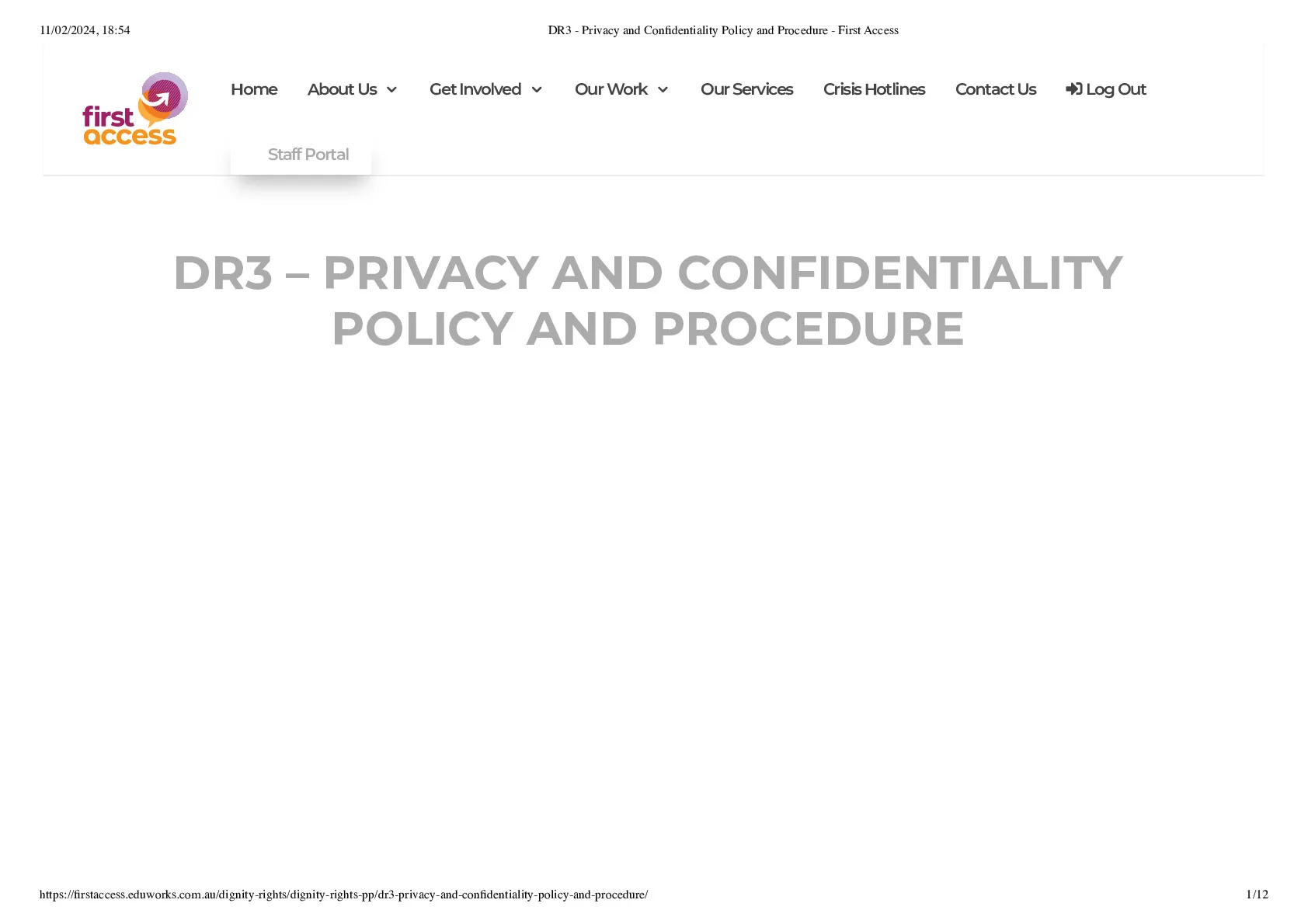 11/02/2024, 18:54 DR3 - Privacy and Confidentiality Policy and Procedure - First Access

first access

Home
About Us
Get Involved
Our Work
Our Services
Crisis Hotlines
Contact Us
Log Out

Staff Portal

DR3 – PRIVACY AND CONFIDENTIALITY POLICY AND PROCEDURE

https://firstaccess.eduworks.com.au/dignity-rights/dignity-rights-pp/dr3-privacy-and-confidentiality-policy-and-procedure/ 1/12